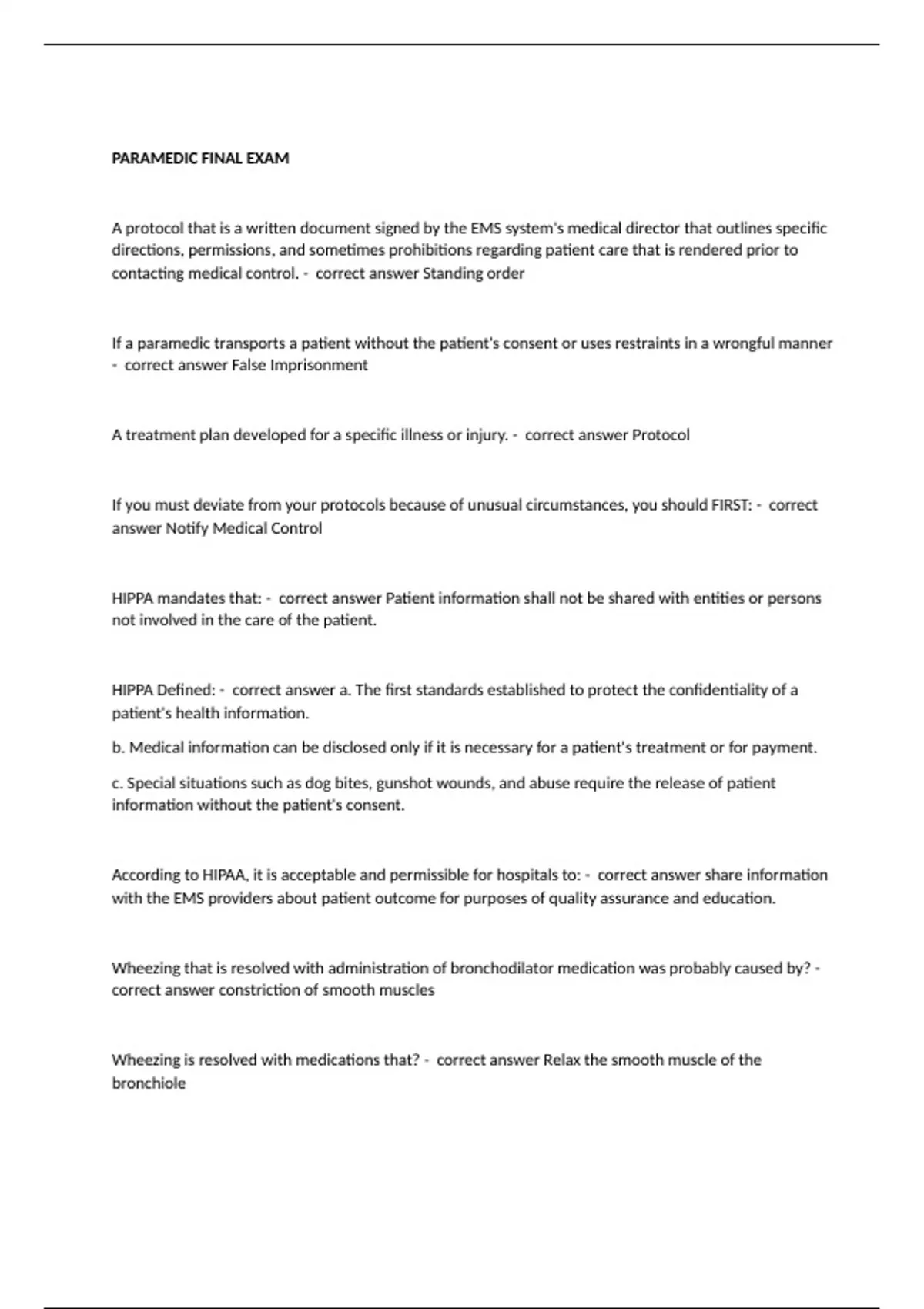 PARAMEDIC FINAL EXAM

A protocol that is a written document signed by the EMS system's medical director that outlines specific directions, permissions, and sometimes prohibitions regarding patient care that is rendered prior to contacting medical control. - correct answer Standing order

If a paramedic transports a patient without the patient's consent or uses restraints in a wrongful manner - correct answer False Imprisonment

A treatment plan developed for a specific illness or injury. - correct answer Protocol

If you must deviate from your protocols because of unusual circumstances, you should FIRST: - correct answer Notify Medical Control

HIPPA mandates that: - correct answer Patient information shall not be shared with entities or persons not involved in the care of the patient.

HIPPA Defined: - correct answer a. The first standards established to protect the confidentiality of a patient's health information.

b. Medical information can be disclosed only if it is necessary for a patient's treatment or for payment.

c. Special situations such as dog bites, gunshot wounds, and abuse require the release of patient information without the patient's consent.

According to HIPAA, it is acceptable and permissible for hospitals to: - correct answer share information with the EMS providers about patient outcome for purposes of quality assurance and education.

Wheezing that is resolved with administration of bronchodilator medication was probably caused by? - correct answer constriction of smooth muscles

Wheezing is resolved with medications that? - correct answer Relax the smooth muscle of the bronchiole